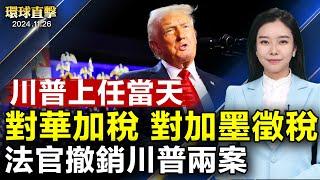 環球直擊
2024.11.26

川普上任當天
對華加稅 對加墨徵稅
法官撤銷川普兩案